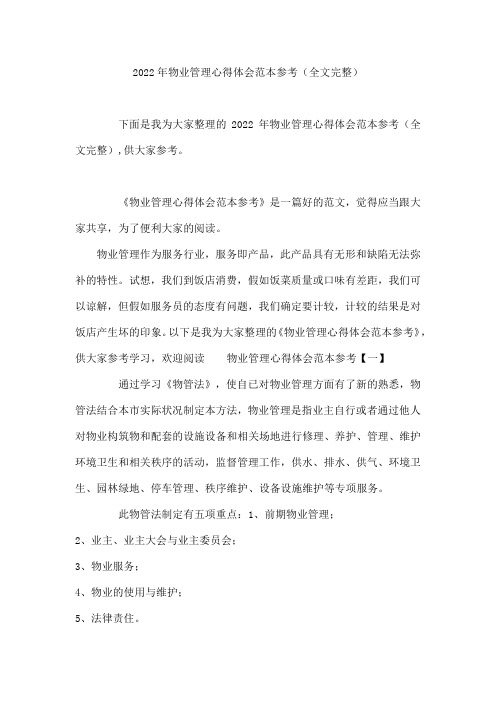 2022年物业管理心得体会范本参考（全文完整）

下面是我为大家整理的 2022 年物业管理心得体会范本参考（全文完整），供大家参考。

《物业管理心得体会范本参考》是一篇好的范文，觉得应当跟大家共享，为了便利大家的阅读。

物业管理作为服务行业，服务即产品，此产品具有无形和缺陷无法弥补的特性。试想，我们到饭店消费，假如饭菜质量或口味有差距，我们可以谅解，但假如服务员的态度有问题，我们确定要计较，计较的结果是对饭店产生坏的印象。以下是我为大家整理的《物业管理心得体会范本参考》，供大家参考学习，欢迎阅读　　物业管理心得体会范本参考【一】

通过学习《物管法》，使自己对物业管理方面有了新的熟悉，物管法结合本市实际状况制定本方法，物业管理是指业主自行或者通过他人对物业构筑物和配套的设施设备和相关场地进行修理、养护、管理、维护环境卫生和相关秩序的活动，监督管理工作，供水、排水、供气、环境卫生、园林绿地、停车管理、秩序维护、设备设施维护等专项服务。

此物管法制定有五项重点：1、前期物业管理；

2、业主、业主大会与业主委员会；

3、物业服务；

4、物业的使用与维护；

5、法律责任。